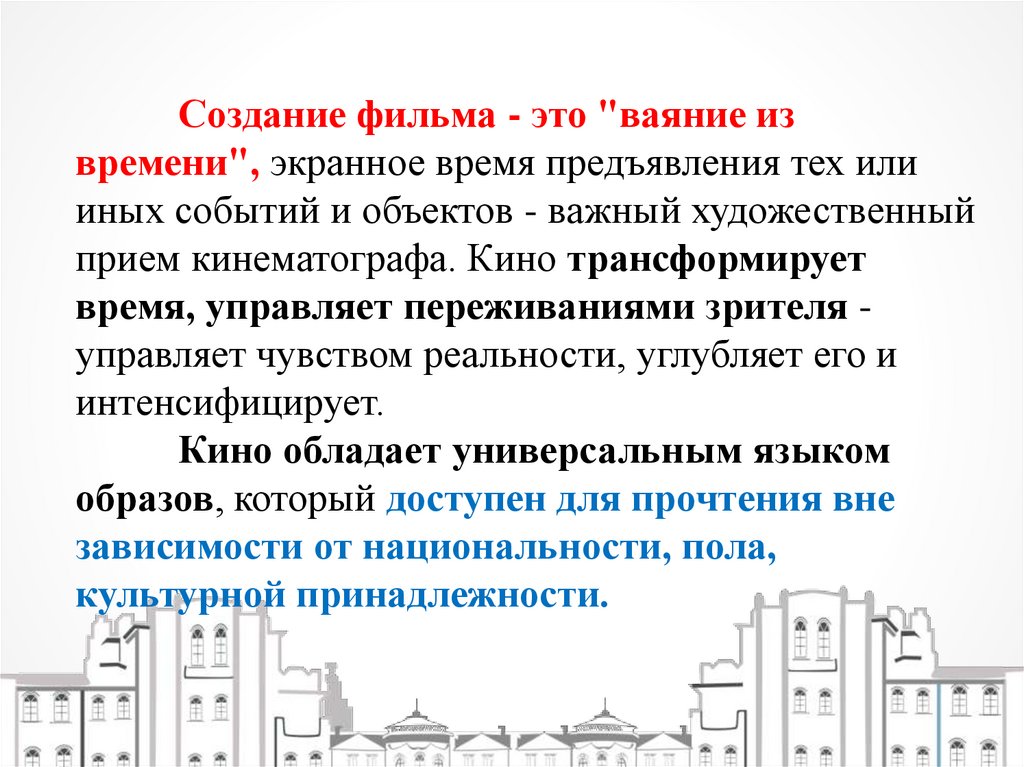 Создание фильма - это "ваяние из времени", экранное время предъявления тех или иных событий и объектов - важный художественный прием кинематографа. Кино трансформирует время, управляет переживаниями зрителя - управляет чувством реальности, углубляет его и интенсифицирует.

Кино обладает универсальным языком образов, который доступен для прочтения вне зависимости от национальности, пола, культурной принадлежности.